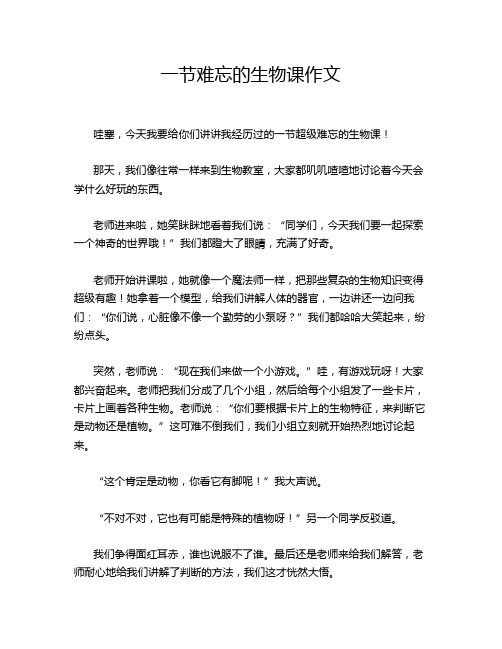 一节难忘的生物课作文

哇塞，今天我要给你们讲讲我经历过的一节超级难忘的生物课！

那天，我们像往常一样来到生物教室，大家都叽叽喳喳地讨论着今天会学什么好玩的东西。

老师进来啦，她笑眯眯地看着我们说：“同学们，今天我们要一起探索一个神奇的世界哦！”我们都瞪大了眼睛，充满了好奇。

老师开始讲课啦，她就像一个魔法师一样，把那些复杂的生物知识变得超级有趣！她拿着一个模型，给我们讲解人体的器官，一边讲还一边问我们：“你们说，心脏像不像一个勤劳的小泵呀？”我们都哈哈大笑起来，纷纷点头。

突然，老师说：“现在我们来做一个小游戏。”哇，有游戏玩呀！大家都兴奋起来。老师把我们分成了几个小组，然后给每个小组发了一些卡片，卡片上画着各种生物。老师说：“你们要根据卡片上的生物特征，来判断它是动物还是植物。”这可难不倒我们，我们小组立刻就开始热烈地讨论起来。

“这个肯定是动物，你看它有脚呢！”我大声说。

“不对不对，它也有可能是特殊的植物呀！”另一个同学反驳道。

我们争得面红耳赤，谁也说服不了谁。最后还是老师来给我们解答，老师耐心地给我们讲解了判断的方法，我们这才恍然大悟。